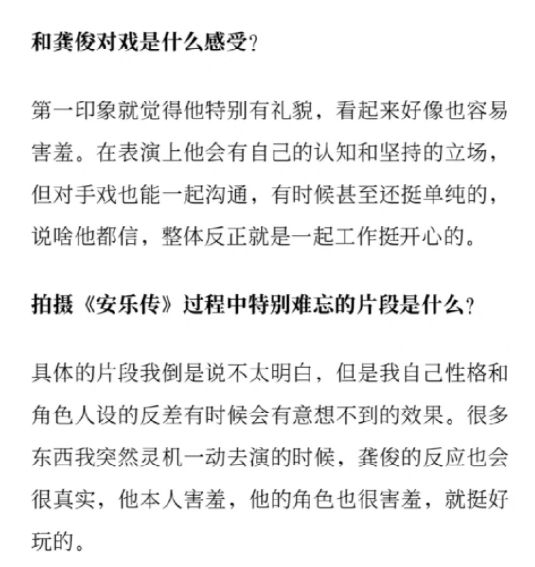 和龚俊对戏是什么感受?

第一印象就觉得他特别有礼貌，看起来好像也容易害羞。在表演上他会有自己的认知和坚持的立场，但对手戏也能一起沟通，有时候甚至还挺单纯的，说啥他都信，整体反正就是一起工作挺开心的。

拍摄《安乐传》过程中特别难忘的片段是什么?

具体的片段我倒是说不太明白，但是我自己性格和角色人设的反差有时候会有意想不到的效果。很多东西我突然灵机一动去演的时候，龚俊的反应也会很真实，他本人害羞，他的角色也很害羞，就挺好玩的。